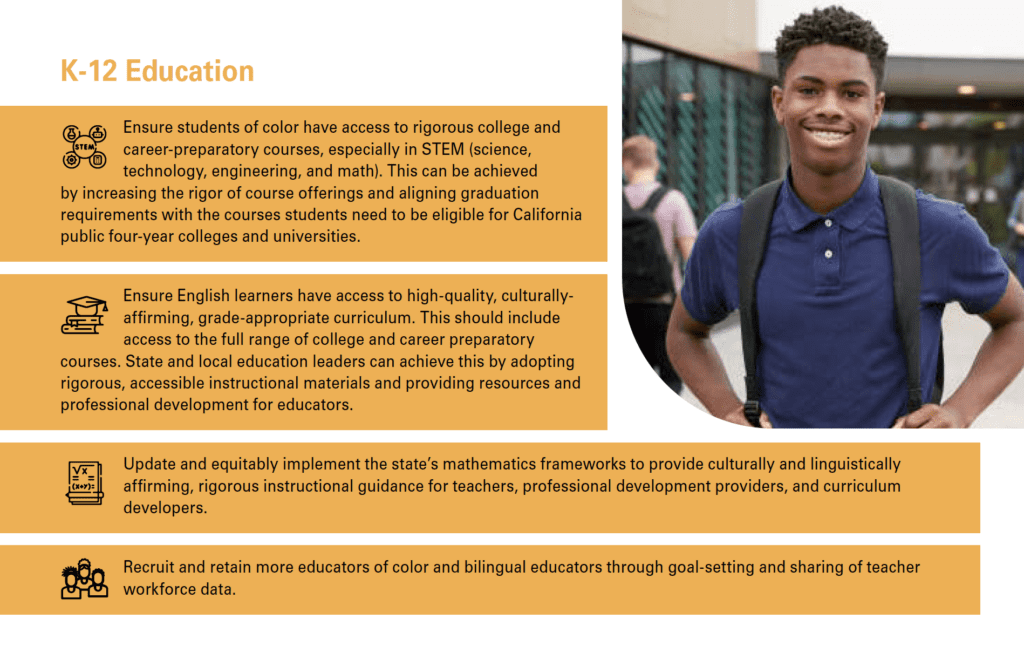 K-12 Education

STEM

Ensure students of color have access to rigorous college and career-preparatory courses, especially in STEM (science, technology, engineering, and math). This can be achieved by increasing the rigor of course offerings and aligning graduation requirements with the courses students need to be eligible for California public four-year colleges and universities.

Ensure English learners have access to high-quality, culturally-affirming, grade-appropriate curriculum. This should include access to the full range of college and career preparatory courses. State and local education leaders can achieve this by adopting rigorous, accessible instructional materials and providing resources and professional development for educators.

Update and equitably implement the state's mathematics frameworks to provide culturally and linguistically affirming, rigorous instructional guidance for teachers, professional development providers, and curriculum developers.

Recruit and retain more educators of color and bilingual educators through goal-setting and sharing of teacher workforce data.